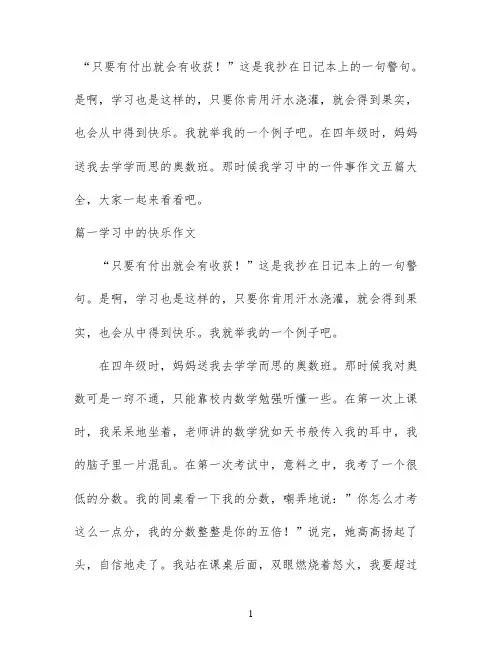 “只要有付出就会有收获！”这是我抄在日记本上的一句警句。是啊，学习也是这样的，只要你肯用汗水浇灌，就会得到果实，也会从中得到快乐。我就举我的一个例子吧。在四年级时，妈妈送我去学学而思的奥数班。那时候我学习中的一件事作文五篇大全，大家一起来看看吧。

篇一学习中的快乐作文

“只要有付出就会有收获！”这是我抄在日记本上的一句警句。是啊，学习也是这样的，只要你肯用汗水浇灌，就会得到果实，也会从中得到快乐。我就举我的一个例子吧。

在四年级时，妈妈送我去学学而思的奥数班。那时候我对奥数可是一窍不通，只能靠校内数学勉强听懂一些。在第一次上课时，我呆呆地坐着，老师讲的数学犹如天书般传入我的耳中，我的脑子里一片混乱。在第一次考试中，意料之中，我考了一个很低的分数。我的同桌看一下我的分数，嘲弄地说：”你怎么才考这么一点分，我的分数整整是你的五倍！”说完，她高高扬起了头，自信地走了。我站在课桌后面，双眼燃烧着怒火，我要超过

1